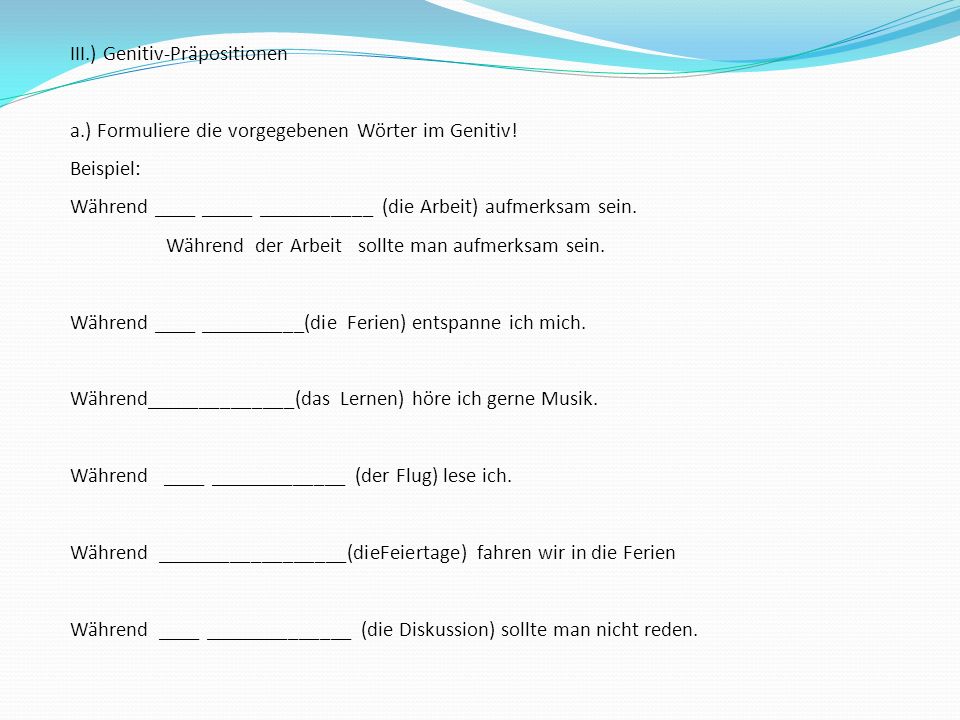 III.) Genitiv-Präpositionen

a.) Formuliere die vorgegebenen Wörter im Genitiv!

Beispiel:

Während ____ _____ ___________ (die Arbeit) aufmerksam sein.

Während der Arbeit sollte man aufmerksam sein.

Während ____ __________(die Ferien) entspanne ich mich.

Während______________(das Lernen) höre ich gerne Musik.

Während ____ _____________ (der Flug) lese ich.

Während __________________(dieFeiertage) fahren wir in die Ferien

Während ____ ______________ (die Diskussion) sollte man nicht reden.